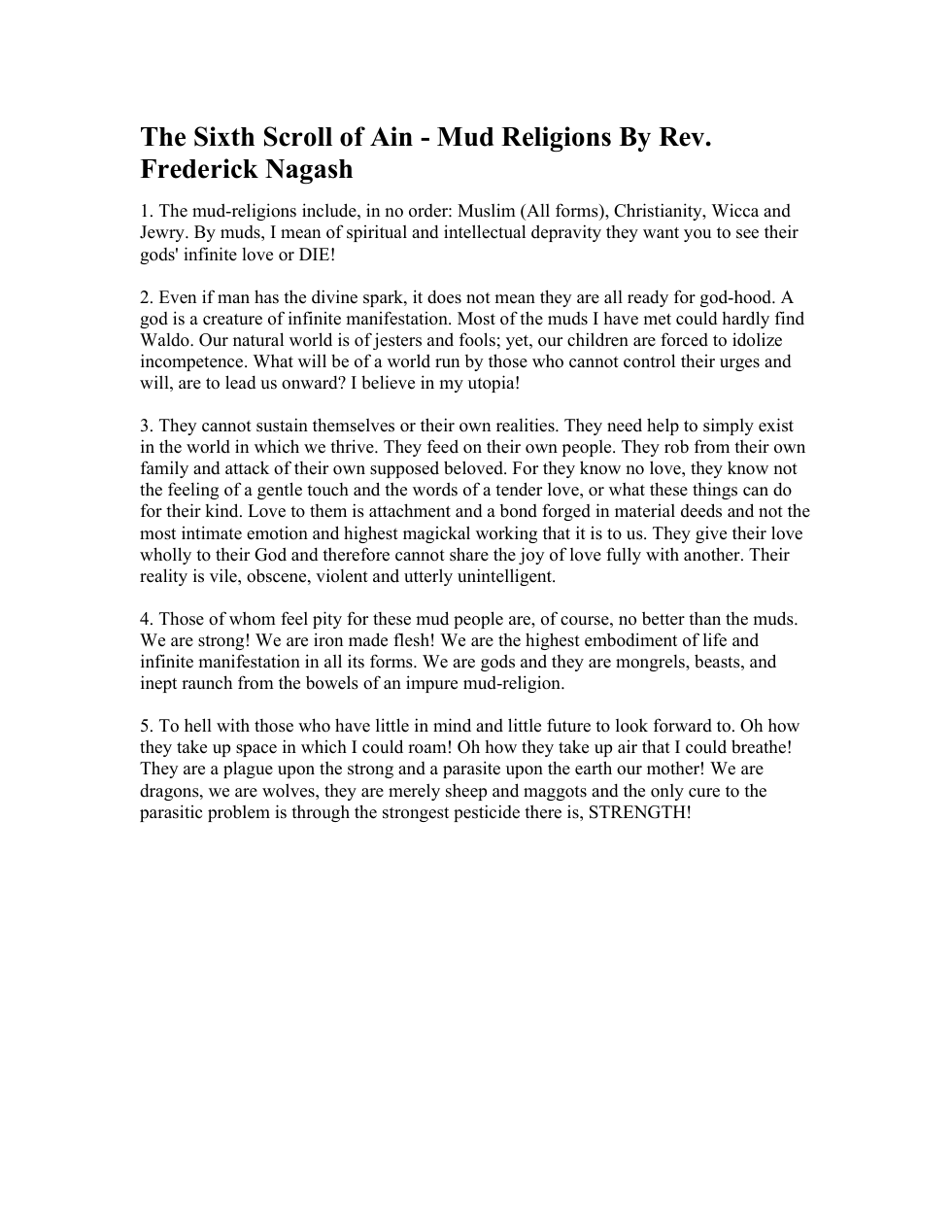 The Sixth Scroll of Ain - Mud Religions By Rev. Frederick Nagash

1. The mud-religions include, in no order: Muslim (All forms), Christianity, Wicca and Jewry. By muds, I mean of spiritual and intellectual depravity they want you to see their gods' infinite love or DIE!

2. Even if man has the divine spark, it does not mean they are all ready for god-hood. A god is a creature of infinite manifestation. Most of the muds I have met could hardly find Waldo. Our natural world is of jesters and fools; yet, our children are forced to idolize incompetence. What will be of a world run by those who cannot control their urges and will, are to lead us onward? I believe in my utopia!

3. They cannot sustain themselves or their own realities. They need help to simply exist in the world in which we thrive. They feed on their own people. They rob from their own family and attack of their own supposed beloved. For they know no love, they know not the feeling of a gentle touch and the words of a tender love, or what these things can do for their kind. Love to them is attachment and a bond forged in material deeds and not the most intimate emotion and highest magickal working that it is to us. They give their love wholly to their God and therefore cannot share the joy of love fully with another. Their reality is vile, obscene, violent and utterly unintelligent.

4. Those of whom feel pity for these mud people are, of course, no better than the muds. We are strong! We are iron made flesh! We are the highest embodiment of life and infinite manifestation in all its forms. We are gods and they are mongrels, beasts, and inept raunch from the bowels of an impure mud-religion.

5. To hell with those who have little in mind and little future to look forward to. Oh how they take up space in which I could roam! Oh how they take up air that I could breathe! They are a plague upon the strong and a parasite upon the earth our mother! We are dragons, we are wolves, they are merely sheep and maggots and the only cure to the parasitic problem is through the strongest pesticide there is, STRENGTH!